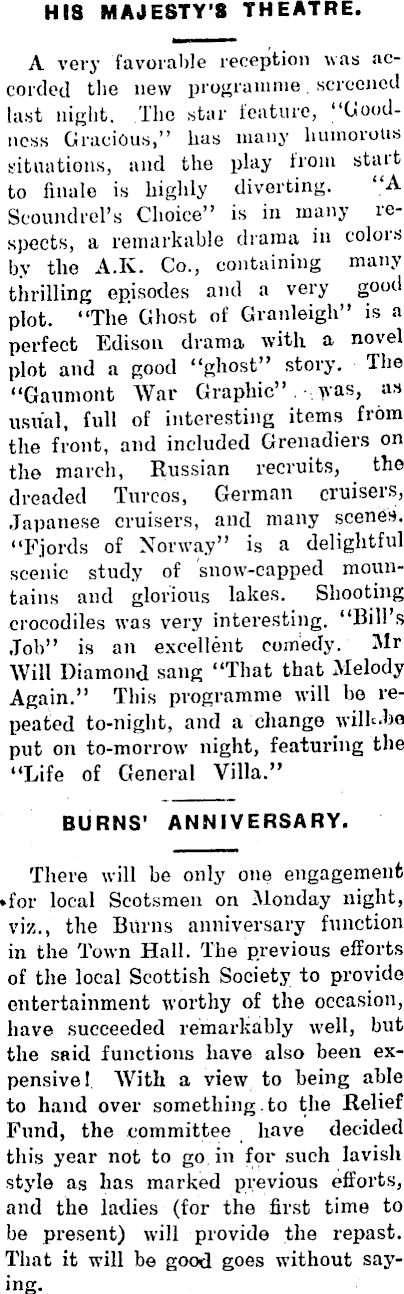 HIS MAJESTY'S THEATRE.

A very favorable reception was accorded the new programme screened last night. The star feature, "Goodness Gracious," has many humorous situations, and the play from start to finale is highly diverting. "A Scoundrel's Choice" is in many respects, a remarkable drama in colors by the A.K. Co., containing many thrilling episodes and a very good plot. "The Ghost of Granleigh" is a perfect Edison drama with a novel plot and a good "ghost" story. The "Gaumont War Graphic" was, as usual, full of interesting items from the front, and included Grenadiers on the march, Russian recruits, the dreaded Turcos, German cruisers, Japanese cruisers, and many scenes. "Fjords of Norway" is a delightful scenic study of snow-capped mountains and glorious lakes. Shooting crocodiles was very interesting. "Bill's Job" is an excellent comedy. Mr Will Diamond sang "That that Melody Again." This programme will be repeated to-night, and a change will be put on to-morrow night, featuring the "Life of General Villa."

BURNS' ANNIVERSARY.

There will be only one engagement for local Scotsmen on Monday night, viz., the Burns anniversary function in the Town Hall. The previous efforts of the local Scottish Society to provide entertainment worthy of the occasion, have succeeded remarkably well, but the said functions have also been expensive! With a view to being able to hand over something to the Relief Fund, the committee have decided this year not to go in for such lavish style as has marked previous efforts, and the ladies (for the first time to be present) will provide the repast. That it will be good goes without saying.